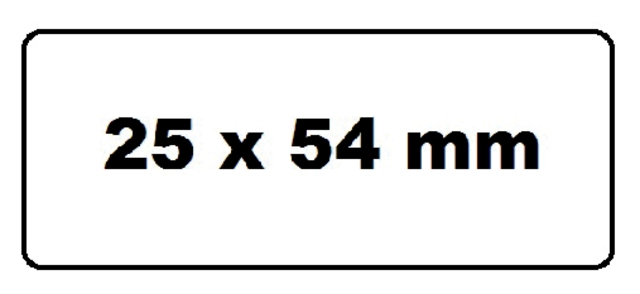 25 x 54 mm